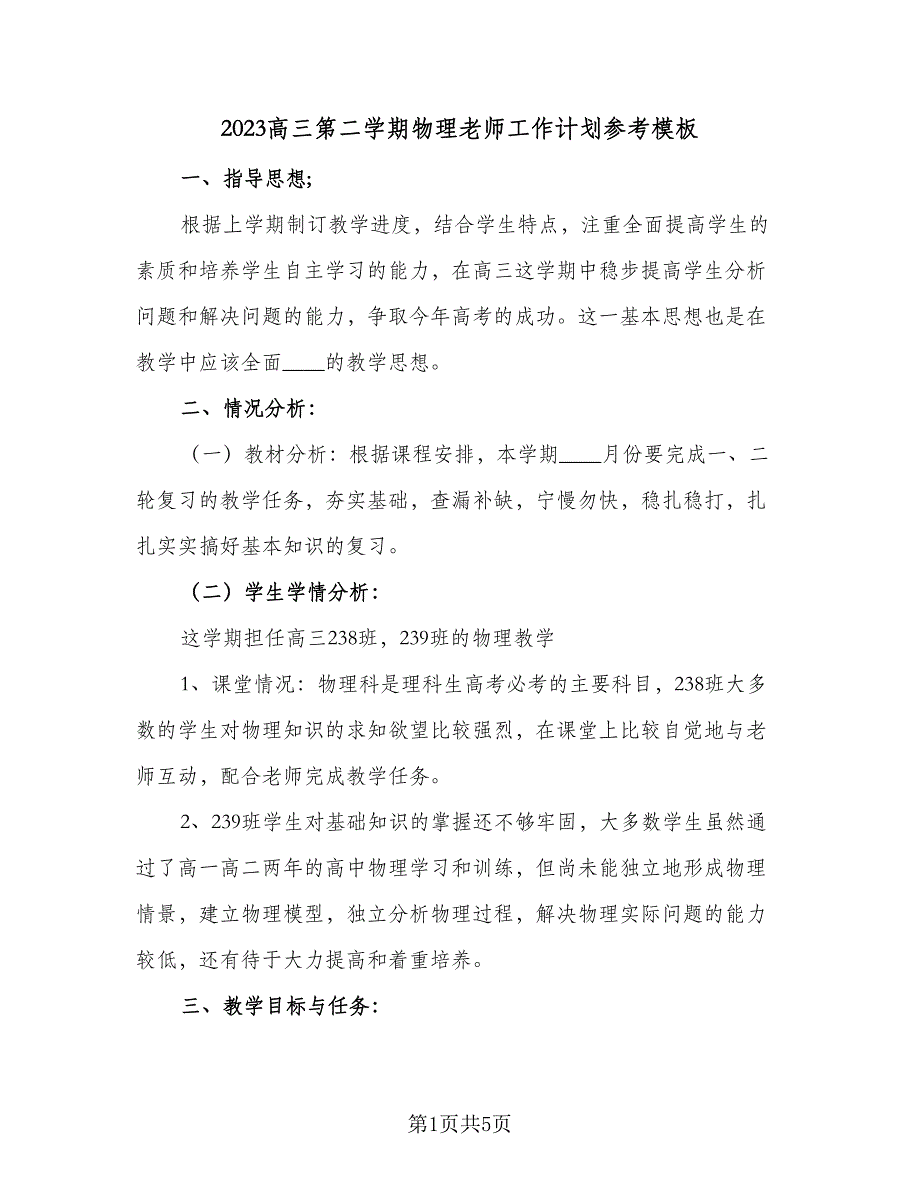 2023高三第二学期物理老师工作计划参考模板

一、指导思想;

根据上学期制订教学进度，结合学生特点，注重全面提高学生的素质和培养学生自主学习的能力，在高三这学期中稳步提高学生分析问题和解决问题的能力，争取今年高考的成功。这一基本思想也是在教学中应该全面____的教学思想。

二、情况分析：

（一）教材分析：根据课程安排，本学期____月份要完成一、二轮复习的教学任务，夯实基础，查漏补缺，宁慢勿快，稳扎稳打，扎扎实实搞好基本知识的复习。

（二）学生学情分析：

这学期担任高三238班，239班的物理教学

1、课堂情况：物理科是理科生高考必考的主要科目，238班大多数的学生对物理知识的求知欲望比较强烈，在课堂上比较自觉地与老师互动，配合老师完成教学任务。

2、239班学生对基础知识的掌握还不够牢固，大多数学生虽然通过了高一高二两年的高中物理学习和训练，但尚未能独立地形成物理情景，建立物理模型，独立分析物理过程，解决物理实际问题的能力较低，还有待于大力提高和着重培养。

三、教学目标与任务：

第1页共5页